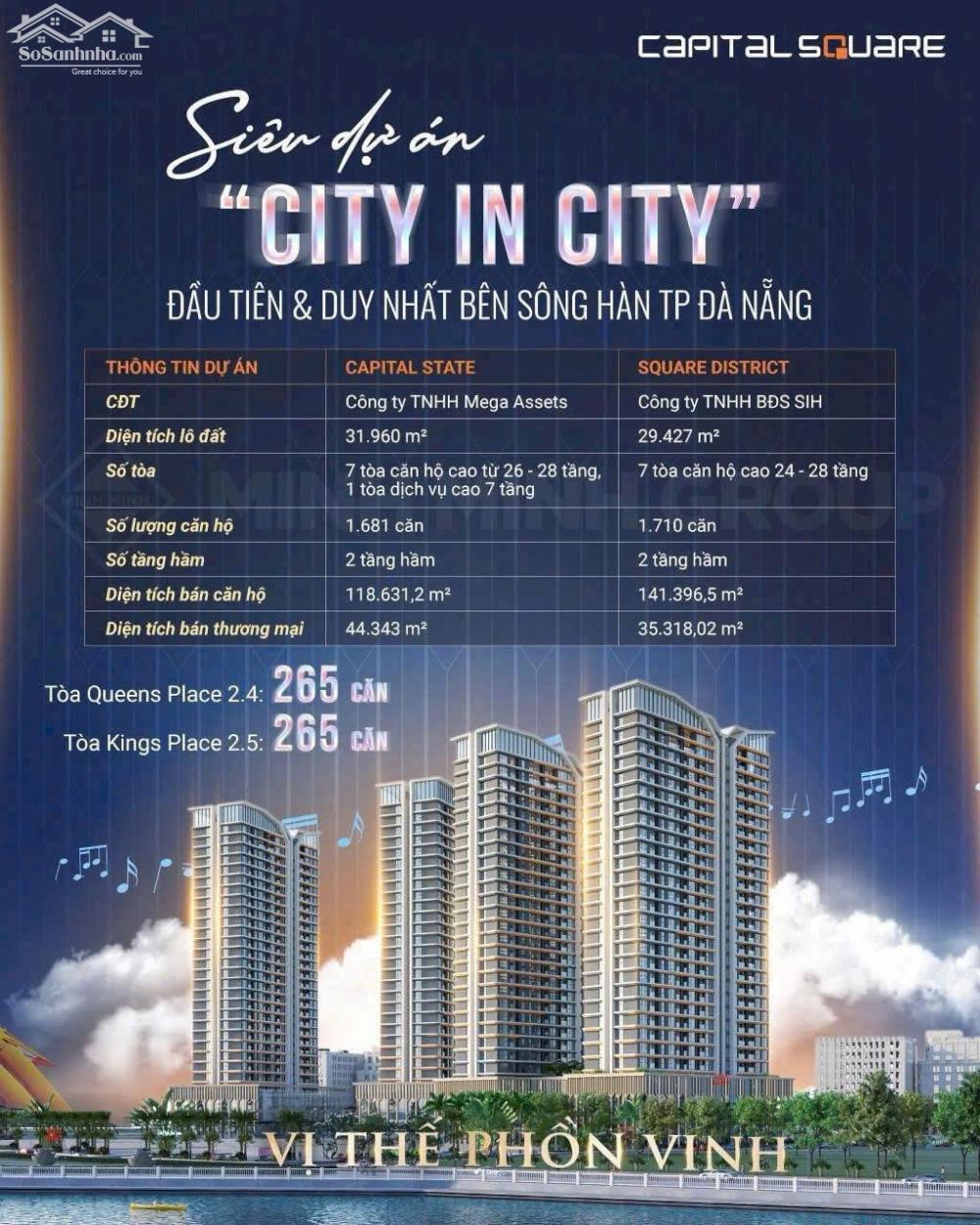 SoSanhnha.com
Great choice for you

CAPITAL SQUARE

Siêu dự án
"CITY IN CITY"
ĐẦU TIÊN & DUY NHẤT BÊN SÔNG HÀN TP ĐÀ NẴNG

| THÔNG TIN DỰ ÁN | CAPITAL STATE | SQUARE DISTRICT |
|---|---|---|
| CĐT | Công ty TNHH Mega Assets | Công ty TNHH BĐS SIH |
| Diện tích lô đất | 31.960 m² | 29.427 m² |
| Số tòa | 7 tòa căn hộ cao từ 26 - 28 tầng, 1 tòa dịch vụ cao 7 tầng | 7 tòa căn hộ cao 24 - 28 tầng |
| Số lượng căn hộ | 1.681 căn | 1.710 căn |
| Số tầng hầm | 2 tầng hầm | 2 tầng hầm |
| Diện tích bán căn hộ | 118.631,2 m² | 141.396,5 m² |
| Diện tích bán thương mại | 44.343 m² | 35.318,02 m² |

Tòa Queens Place 2.4: 265 CĂN
Tòa Kings Place 2.5: 265 CĂN

VỊ THẾ PHỒN VINH

MINH MINH GROUP